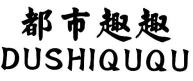 都市趣趣
DUSHIQUQU